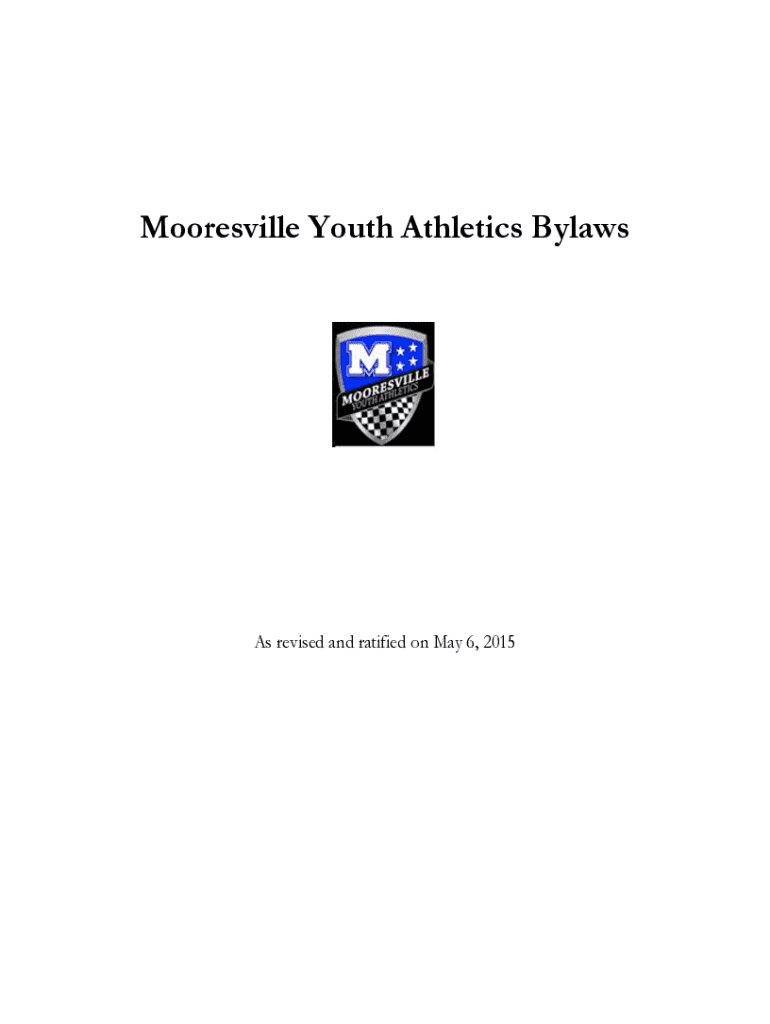 Mooresville Youth Athletics Bylaws

M
MOORESVILLE
YOUTH ATHLETICS

As revised and ratified on May 6, 2015